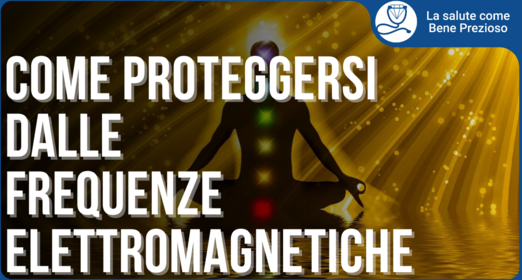 La salute come Bene Prezioso

COME PROTEGGERSI DALLE FREQUENZE ELETTROMAGNETICHE